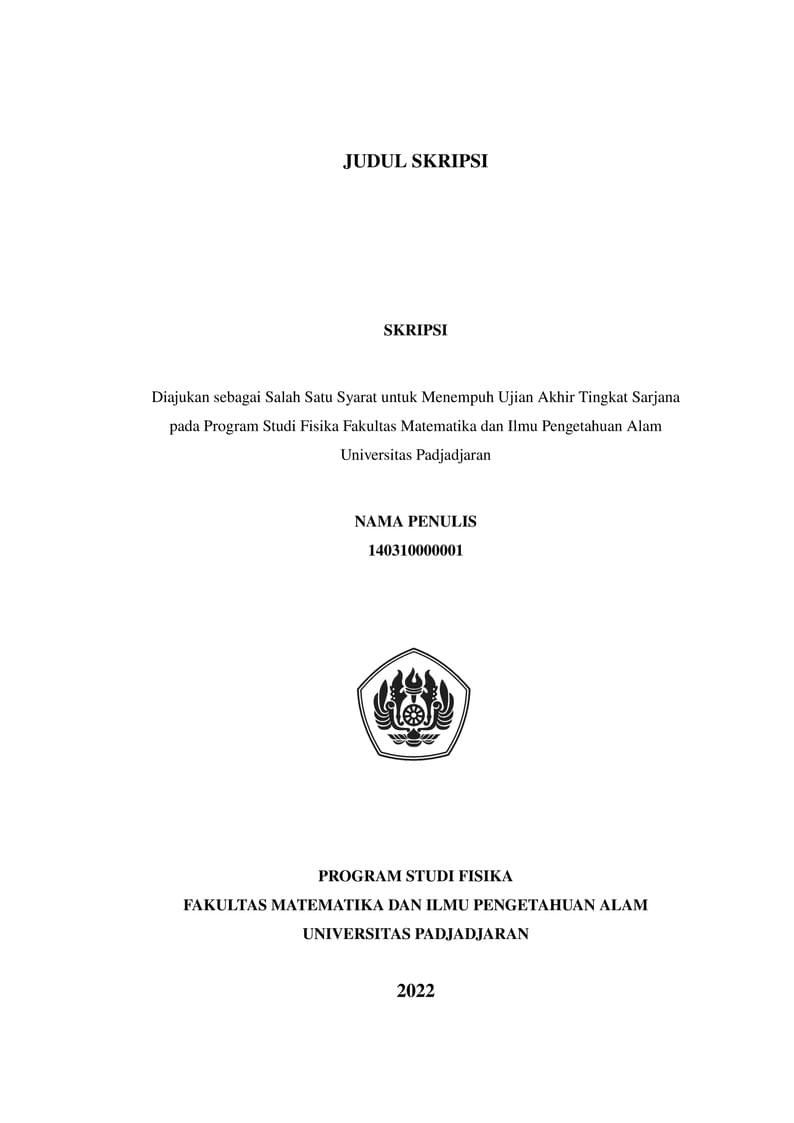 JUDUL SKRIPSI

SKRIPSI

Diajukan sebagai Salah Satu Syarat untuk Menempuh Ujian Akhir Tingkat Sarjana pada Program Studi Fisika Fakultas Matematika dan Ilmu Pengetahuan Alam Universitas Padjadjaran

NAMA PENULIS
140310000001

PROGRAM STUDI FISIKA
FAKULTAS MATEMATIKA DAN ILMU PENGETAHUAN ALAM
UNIVERSITAS PADJADJARAN

2022